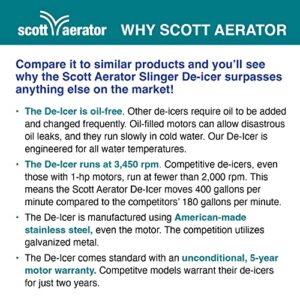 scott aerator WHY SCOTT AERATOR

Compare it to similar products and you'll see why the Scott Aerator Slinger De-icer surpasses anything else on the market!

• The De-Icer is oil-free. Other de-icers require oil to be added and changed frequently. Oil-filled motors can allow disastrous oil leaks, and they run slowly in cold water. Our De-Icer is engineered for all water temperatures.

• The De-Icer runs at 3,450 rpm. Competitive de-icers, even those with 1-hp motors, run at fewer than 2,000 rpm. This means the Scott Aerator De-Icer moves 400 gallons per minute compared to the competitors' 180 gallons per minute.

• The De-Icer is manufactured using American-made stainless steel, even the motor. The competition utilizes galvanized metal.

• The De-Icer comes standard with an unconditional, 5-year motor warranty. Competitve models warrant their de-icers for just two years.